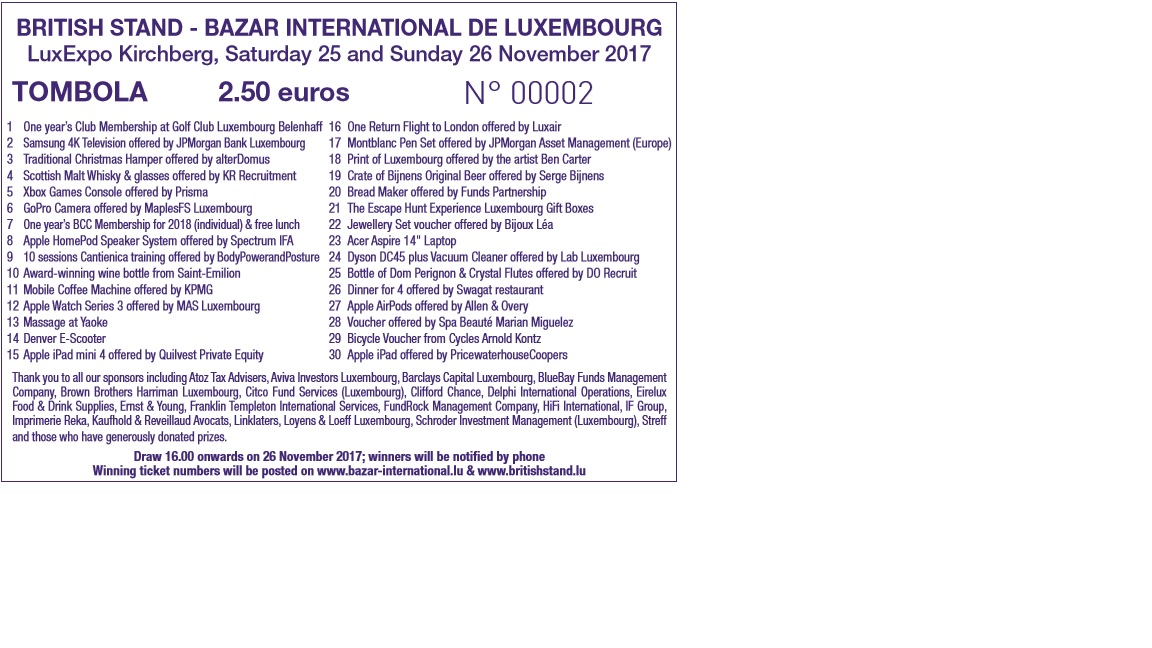 BRITISH STAND - BAZAR INTERNATIONAL DE LUXEMBOURG
LuxExpo Kirchberg, Saturday 25 and Sunday 26 November 2017

TOMBOLA 2.50 euros N° 00002

1 One year's Club Membership at Golf Club Luxembourg Belenhaff
2 Samsung 4K Television offered by JPMorgan Bank Luxembourg
3 Traditional Christmas Hamper offered by alterDomus
4 Scottish Malt Whisky & glasses offered by KR Recruitment
5 Xbox Games Console offered by Prisma
6 GoPro Camera offered by MaplesFS Luxembourg
7 One year's BCC Membership for 2018 (individual) & free lunch
8 Apple HomePod Speaker System offered by Spectrum IFA
9 10 sessions Cantienica training offered by BodyPowerandPosture
10 Award-winning wine bottle from Saint-Emilion
11 Mobile Coffee Machine offered by KPMG
12 Apple Watch Series 3 offered by MAS Luxembourg
13 Massage at Yaoke
14 Denver E-Scooter
15 Apple iPad mini 4 offered by Quilvest Private Equity

16 One Return Flight to London offered by Luxair
17 Montblanc Pen Set offered by JPMorgan Asset Management (Europe)
18 Print of Luxembourg offered by the artist Ben Carter
19 Crate of Bijnens Original Beer offered by Serge Bijnens
20 Bread Maker offered by Funds Partnership
21 The Escape Hunt Experience Luxembourg Gift Boxes
22 Jewellery Set voucher offered by Bijoux Léa
23 Acer Aspire 14" Laptop
24 Dyson DC45 plus Vacuum Cleaner offered by Lab Luxembourg
25 Bottle of Dom Perignon & Crystal Flutes offered by DO Recruit
26 Dinner for 4 offered by Swagat restaurant
27 Apple AirPods offered by Allen & Overy
28 Voucher offered by Spa Beauté Marian Miguelez
29 Bicycle Voucher from Cycles Arnold Kontz
30 Apple iPad offered by PricewaterhouseCoopers

Thank you to all our sponsors including Atoz Tax Advisers, Aviva Investors Luxembourg, Barclays Capital Luxembourg, BlueBay Funds Management Company, Brown Brothers Harriman Luxembourg, Citco Fund Services (Luxembourg), Clifford Chance, Delphi International Operations, Eirelux Food & Drink Supplies, Ernst & Young, Franklin Templeton International Services, FundRock Management Company, HiFi International, IF Group, Imprimerie Reka, Kaufhold & Reveillaud Avocats, Linklaters, Loyens & Loeff Luxembourg, Schroder Investment Management (Luxembourg), Streff and those who have generously donated prizes.

Draw 16.00 onwards on 26 November 2017; winners will be notified by phone
Winning ticket numbers will be posted on www.bazar-international.lu & www.britishstand.lu